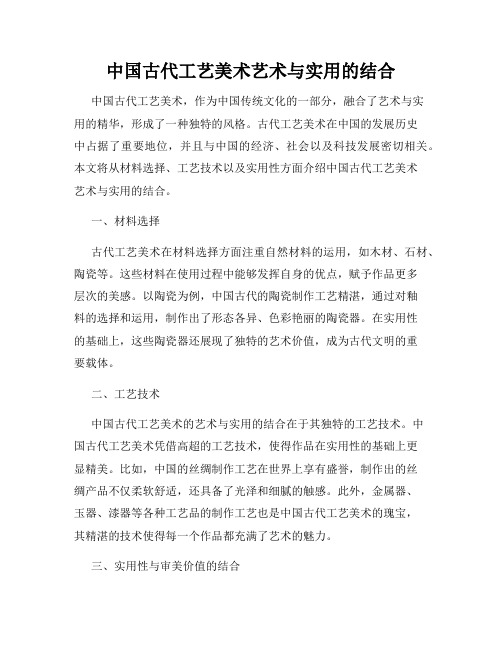 中国古代工艺美术艺术与实用的结合

中国古代工艺美术，作为中国传统文化的一部分，融合了艺术与实用的精华，形成了一种独特的风格。古代工艺美术在中国的发展历史中占据了重要地位，并且与中国的经济、社会以及科技发展密切相关。本文将从材料选择、工艺技术以及实用性方面介绍中国古代工艺美术艺术与实用的结合。

一、材料选择

古代工艺美术在材料选择方面注重自然材料的运用，如木材、石材、陶瓷等。这些材料在使用过程中能够发挥自身的优点，赋予作品更多层次的美感。以陶瓷为例，中国古代的陶瓷制作工艺精湛，通过对釉料的选择和运用，制作出了形态各异、色彩艳丽的陶瓷器。在实用性的基础上，这些陶瓷器还展现了独特的艺术价值，成为古代文明的重要载体。

二、工艺技术

中国古代工艺美术的艺术与实用的结合在于其独特的工艺技术。中国古代工艺美术凭借高超的工艺技术，使得作品在实用性的基础上更显精美。比如，中国的丝绸制作工艺在世界上享有盛誉，制作出的丝绸产品不仅柔软舒适，还具备了光泽和细腻的触感。此外，金属器、玉器、漆器等各种工艺品的制作工艺也是中国古代工艺美术的瑰宝，其精湛的技术使得每一个作品都充满了艺术的魅力。

三、实用性与审美价值的结合